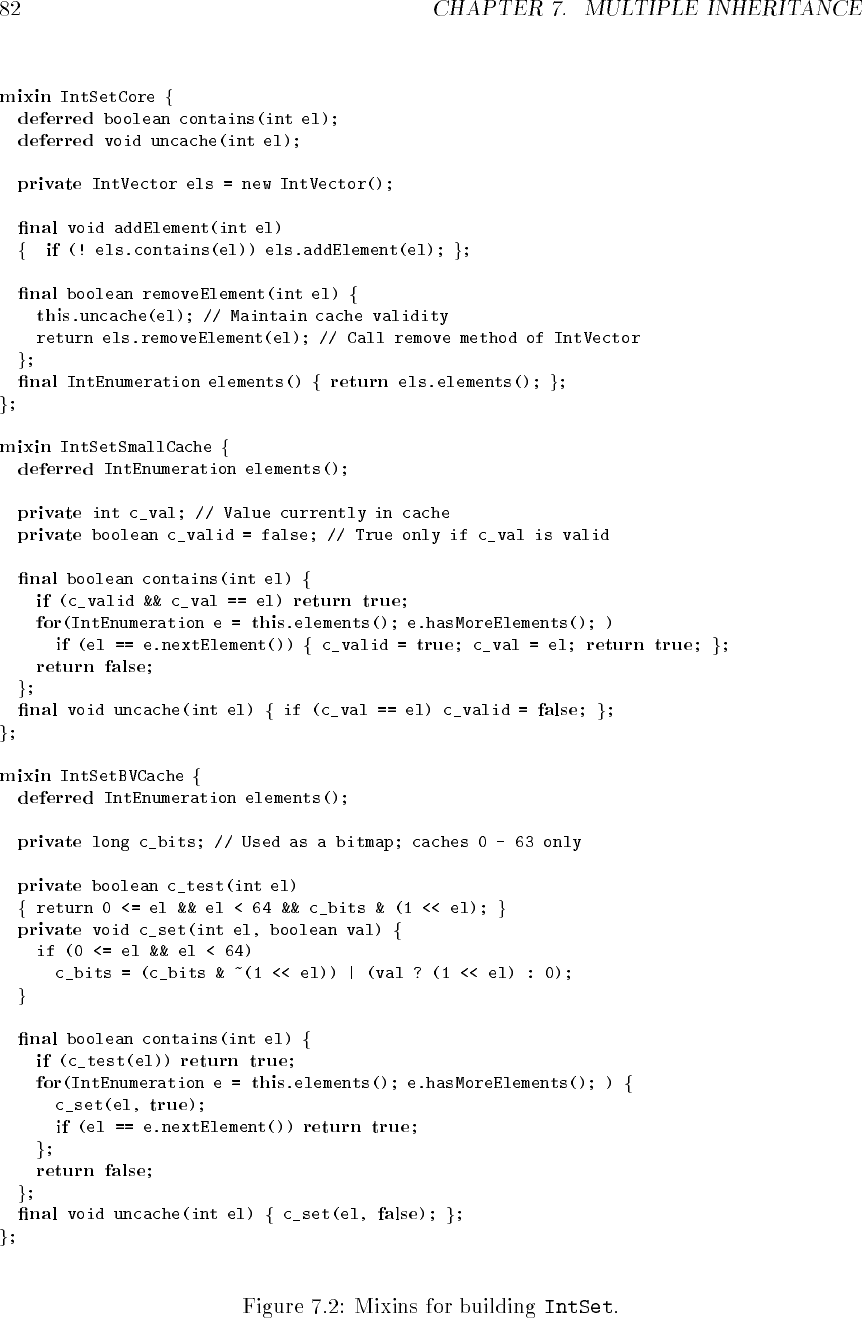 82 CHAPTER 7. MULTIPLE INHERITANCE

mixin IntSetCore {
  deferred boolean contains(int el);
  deferred void uncache(int el);

  private IntVector els = new IntVector();

  final void addElement(int el)
  {  if (! els.contains(el)) els.addElement(el); };

  final boolean removeElement(int el) {
    this.uncache(el); // Maintain cache validity
    return els.removeElement(el); // Call remove method of IntVector
  };
  final IntEnumeration elements() { return els.elements(); };
};

mixin IntSetSmallCache {
  deferred IntEnumeration elements();

  private int c_val; // Value currently in cache
  private boolean c_valid = false; // True only if c_val is valid

  final boolean contains(int el) {
    if (c_valid && c_val == el) return true;
    for(IntEnumeration e = this.elements(); e.hasMoreElements(); )
      if (el == e.nextElement()) { c_valid = true; c_val = el; return true; };
    return false;
  };
  final void uncache(int el) { if (c_val == el) c_valid = false; };
};

mixin IntSetBVCache {
  deferred IntEnumeration elements();

  private long c_bits; // Used as a bitmap; caches 0 - 63 only

  private boolean c_test(int el)
  { return 0 <= el && el < 64 && c_bits & (1 << el); }
  private void c_set(int el, boolean val) {
    if (0 <= el && el < 64)
      c_bits = (c_bits & ~(1 << el)) | (val ? (1 << el) : 0);
  }

  final boolean contains(int el) {
    if (c_test(el)) return true;
    for(IntEnumeration e = this.elements(); e.hasMoreElements(); ) {
      c_set(el, true);
      if (el == e.nextElement()) return true;
    };
    return false;
  };
  final void uncache(int el) { c_set(el, false); };
};

Figure 7.2: Mixins for building IntSet.